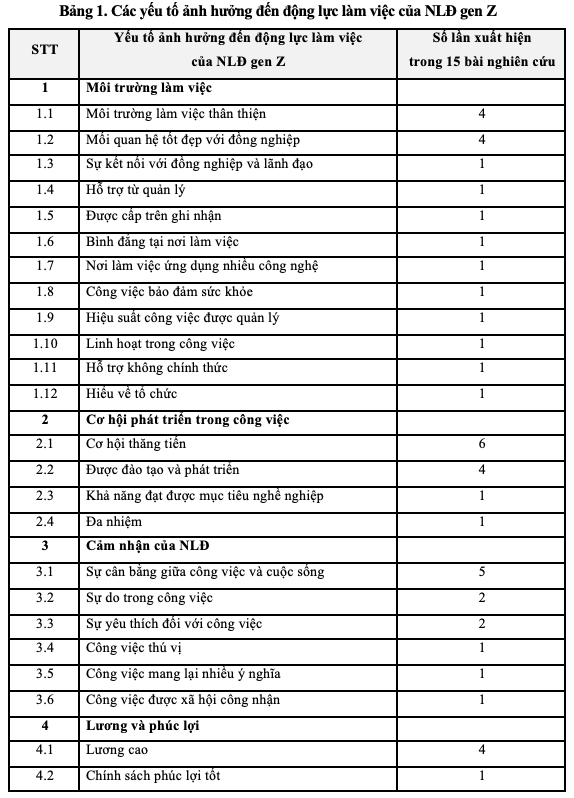 Bảng 1. Các yếu tố ảnh hưởng đến động lực làm việc của NLĐ gen Z

| STT | Yếu tố ảnh hưởng đến động lực làm việc của NLĐ gen Z | Số lần xuất hiện trong 15 bài nghiên cứu |
|---|---|---|
| 1 | Môi trường làm việc | |
| 1.1 | Môi trường làm việc thân thiện | 4 |
| 1.2 | Mối quan hệ tốt đẹp với đồng nghiệp | 4 |
| 1.3 | Sự kết nối với đồng nghiệp và lãnh đạo | 1 |
| 1.4 | Hỗ trợ từ quản lý | 1 |
| 1.5 | Được cấp trên ghi nhận | 1 |
| 1.6 | Bình đẳng tại nơi làm việc | 1 |
| 1.7 | Nơi làm việc ứng dụng nhiều công nghệ | 1 |
| 1.8 | Công việc bảo đảm sức khỏe | 1 |
| 1.9 | Hiệu suất công việc được quản lý | 1 |
| 1.10 | Linh hoạt trong công việc | 1 |
| 1.11 | Hỗ trợ không chính thức | 1 |
| 1.12 | Hiểu về tổ chức | 1 |
| 2 | Cơ hội phát triển trong công việc | |
| 2.1 | Cơ hội thăng tiến | 6 |
| 2.2 | Được đào tạo và phát triển | 4 |
| 2.3 | Khả năng đạt được mục tiêu nghề nghiệp | 1 |
| 2.4 | Đa nhiệm | 1 |
| 3 | Cảm nhận của NLĐ | |
| 3.1 | Sự cân bằng giữa công việc và cuộc sống | 5 |
| 3.2 | Sự do trong công việc | 2 |
| 3.3 | Sự yêu thích đối với công việc | 2 |
| 3.4 | Công việc thú vị | 1 |
| 3.5 | Công việc mang lại nhiều ý nghĩa | 1 |
| 3.6 | Công việc được xã hội công nhận | 1 |
| 4 | Lương và phúc lợi | |
| 4.1 | Lương cao | 4 |
| 4.2 | Chính sách phúc lợi tốt | 1 |